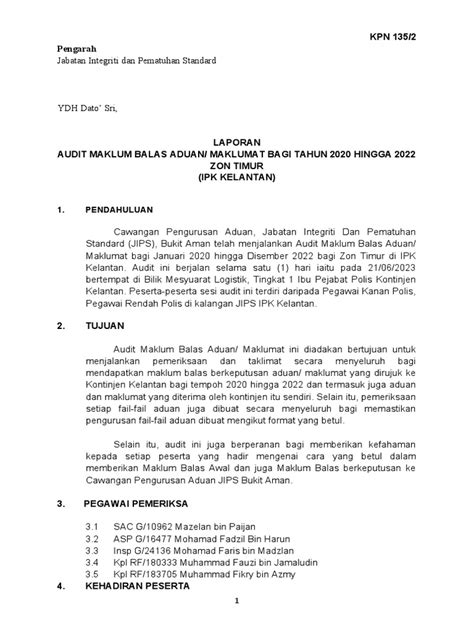 KPN 135/2

Pengarah
Jabatan Integriti dan Pematuhan Standard

YDH Dato' Sri,

LAPORAN
AUDIT MAKLUM BALAS ADUAN/ MAKLUMAT BAGI TAHUN 2020 HINGGA 2022
ZON TIMUR
(IPK KELANTAN)

1. PENDAHULUAN

Cawangan Pengurusan Aduan, Jabatan Integriti Dan Pematuhan Standard (JIPS), Bukit Aman telah menjalankan Audit Maklum Balas Aduan/ Maklumat bagi Januari 2020 hingga Disember 2022 bagi Zon Timur di IPK Kelantan. Audit ini berjalan selama satu (1) hari iaitu pada 21/06/2023 bertempat di Bilik Mesyuarat Logistik, Tingkat 1 Ibu Pejabat Polis Kontinjen Kelantan. Peserta-peserta sesi audit ini terdiri daripada Pegawai Kanan Polis, Pegawai Rendah Polis di kalangan JIPS IPK Kelantan.

2. TUJUAN

Audit Maklum Balas Aduan/ Maklumat ini diadakan bertujuan untuk menjalankan pemeriksaan dan taklimat secara menyeluruh bagi mendapatkan maklum balas berkeputusan aduan/ maklumat yang dirujuk ke Kontinjen Kelantan bagi tempoh 2020 hingga 2022 dan termasuk juga aduan dan maklumat yang diterima oleh kontinjen itu sendiri. Selain itu, pemeriksaan setiap fail-fail aduan juga dibuat secara menyeluruh bagi memastikan pengurusan fail-fail aduan dibuat mengikut format yang betul.

Selain itu, audit ini juga berperanan bagi memberikan kefahaman kepada setiap peserta yang hadir mengenai cara yang betul dalam memberikan Maklum Balas Awal dan juga Maklum Balas berkeputusan ke Cawangan Pengurusan Aduan JIPS Bukit Aman.

3. PEGAWAI PEMERIKSA

3.1 SAC G/10962 Mazelan bin Paijan
3.2 ASP G/16477 Mohamad Fadzil Bin Harun
3.3 Insp G/24136 Mohamad Faris bin Madzlan
3.4 Kpl RF/180333 Muhammad Fauzi bin Jamaludin
3.5 Kpl RF/183705 Muhammad Fikry bin Azmy

4. KEHADIRAN PESERTA

1